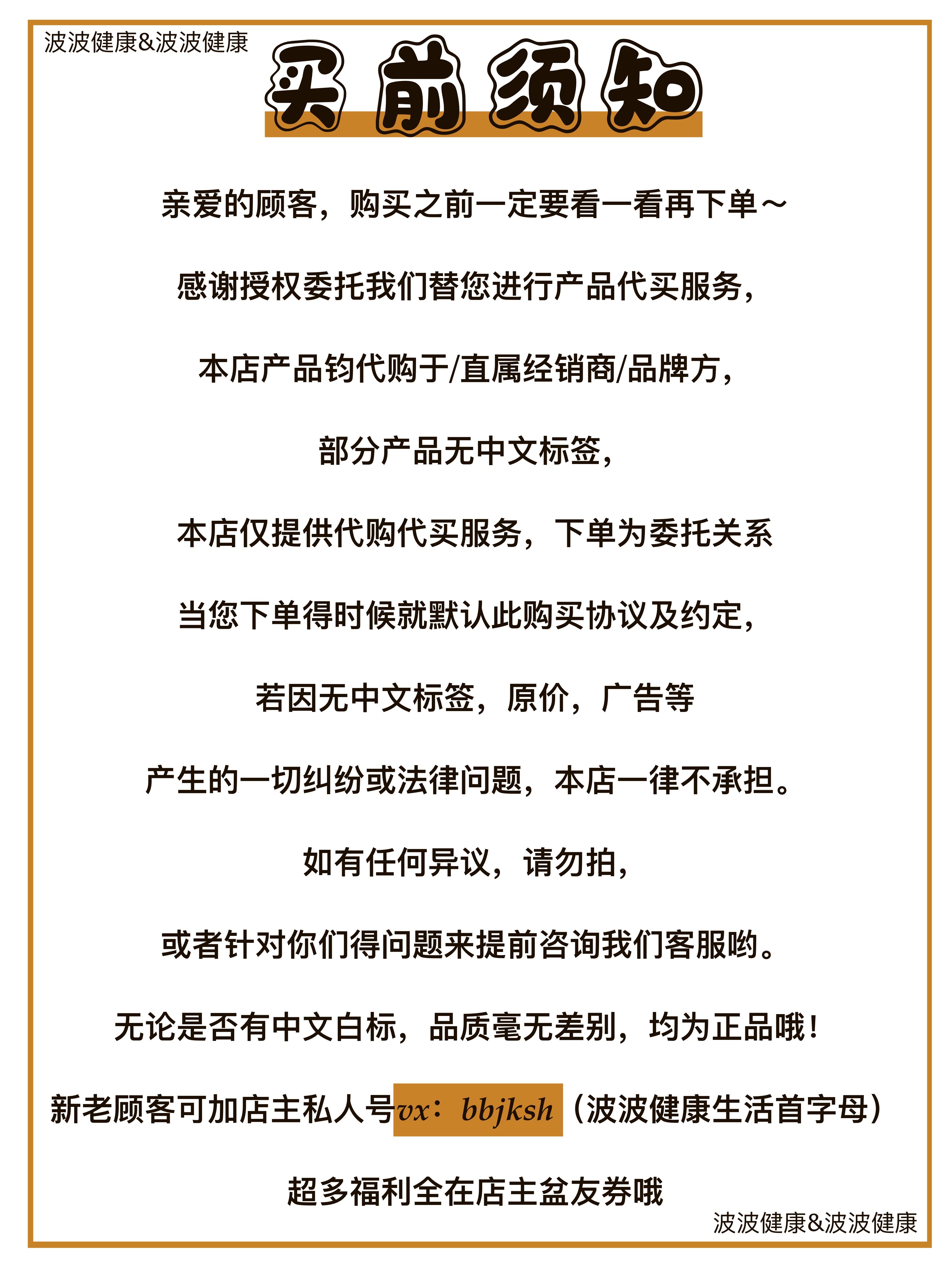 波波健康&波波健康

买前须知

亲爱的顾客，购买之前一定要看一看再下单～

感谢授权委托我们替您进行产品代买服务，

本店产品钧代购于/直属经销商/品牌方，

部分产品无中文标签，

本店仅提供代购代买服务，下单为委托关系

当您下单得时候就默认此购买协议及约定，

若因无中文标签，原价，广告等

产生的一切纠纷或法律问题，本店一律不承担。

如有任何异议，请勿拍，

或者针对你们得问题来提前咨询我们客服哟。

无论是否有中文白标，品质毫无差别，均为正品哦！

新老顾客可加店主私人号vx：bbjksh（波波健康生活首字母）

超多福利全在店主盆友券哦

波波健康&波波健康